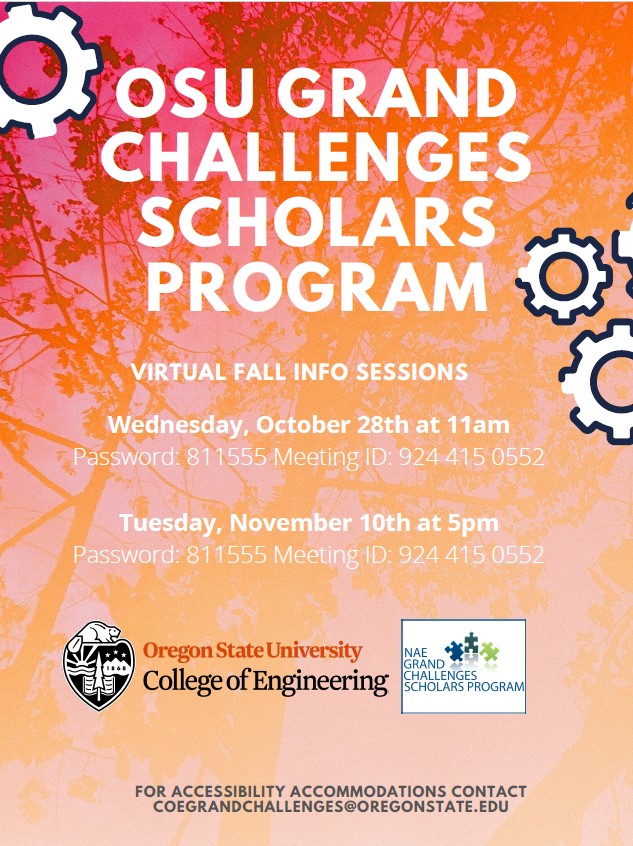 OSU GRAND CHALLENGES SCHOLARS PROGRAM

VIRTUAL FALL INFO SESSIONS

Wednesday, October 28th at 11am
Password: 811555 Meeting ID: 924 415 0552

Tuesday, November 10th at 5pm
Password: 811555 Meeting ID: 924 415 0552

1868

Oregon State University
College of Engineering

NAE
GRAND
CHALLENGES
SCHOLARS PROGRAM

FOR ACCESSIBILITY ACCOMMODATIONS CONTACT
COEGRANDCHALLENGES@OREGONSTATE.EDU